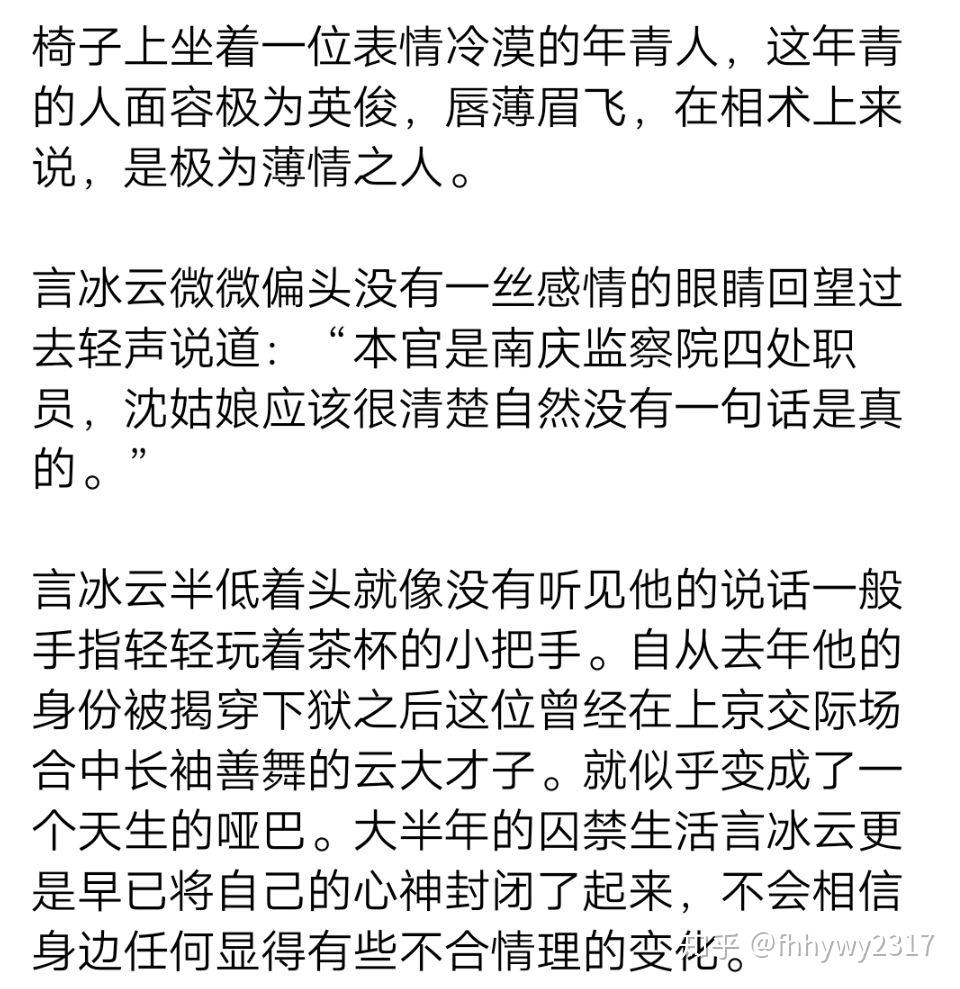 椅子上坐着一位表情冷漠的年青人，这年青的人面容极为英俊，唇薄眉飞，在相术上来说，是极为薄情之人。

言冰云微微偏头没有一丝感情的眼睛回望过去轻声说道：“本官是南庆监察院四处职员，沈姑娘应该很清楚自然没有一句话是真的。”

言冰云半低着头就像没有听见他的说话一般手指轻轻玩着茶杯的小把手。自从去年他的身份被揭穿下狱之后这位曾经在上京交际场合中长袖善舞的云大才子。就似乎变成了一个天生的哑巴。大半年的囚禁生活言冰云更是早已将自己的心神封闭了起来，不会相信身边任何显得有些不合情理的变化。

知乎 @fhhywy2317